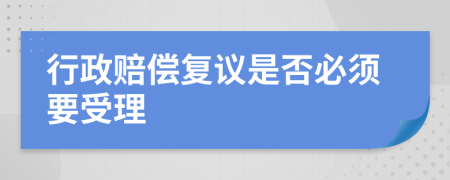 行政赔偿复议是否必须要受理